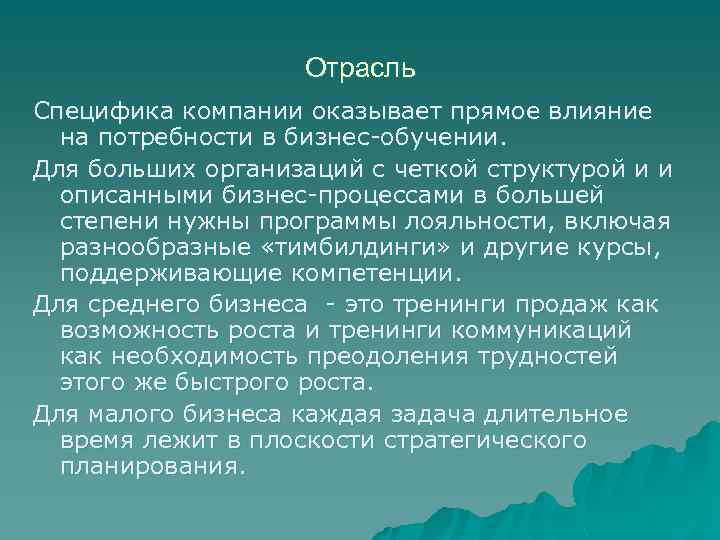 Отрасль

Специфика компании оказывает прямое влияние на потребности в бизнес-обучении.

Для больших организаций с четкой структурой и и описанными бизнес-процессами в большей степени нужны программы лояльности, включая разнообразные «тимбилдинги» и другие курсы, поддерживающие компетенции.

Для среднего бизнеса  - это тренинги продаж как возможность роста и тренинги коммуникаций как необходимость преодоления трудностей этого же быстрого роста.

Для малого бизнеса каждая задача длительное время лежит в плоскости стратегического планирования.